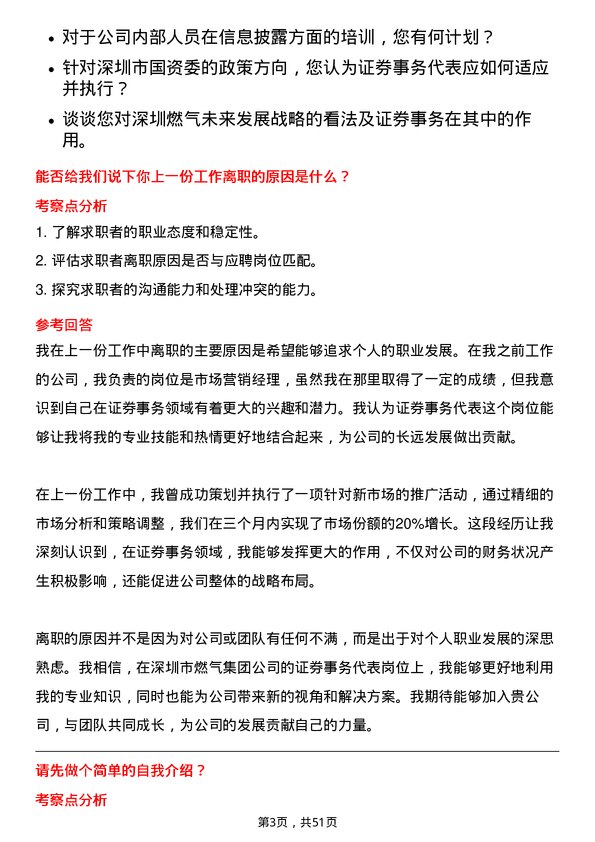 • 对于公司内部人员在信息披露方面的培训，您有何计划？
• 针对深圳市国资委的政策方向，您认为证券事务代表应如何适应并执行？
• 谈谈您对深圳燃气未来发展战略的看法及证券事务在其中的作用。

能否给我们说下你上一份工作离职的原因是什么？

考察点分析

1. 了解求职者的职业态度和稳定性。
2. 评估求职者离职原因是否与应聘岗位匹配。
3. 探究求职者的沟通能力和处理冲突的能力。

参考回答

我在上一份工作中离职的主要原因是希望能够追求个人的职业发展。在我之前工作的公司，我负责的岗位是市场营销经理，虽然我在那里取得了一定的成绩，但我意识到自己在证券事务领域有着更大的兴趣和潜力。我认为证券事务代表这个岗位能够让我将我的专业技能和热情更好地结合起来，为公司的长远发展做出贡献。

在上一份工作中，我曾成功策划并执行了一项针对新市场的推广活动，通过精细的市场分析和策略调整，我们在三个月内实现了市场份额的20%增长。这段经历让我深刻认识到，在证券事务领域，我能够发挥更大的作用，不仅对公司的财务状况产生积极影响，还能促进公司整体的战略布局。

离职的原因并不是因为对公司或团队有任何不满，而是出于对个人职业发展的深思熟虑。我相信，在深圳市燃气集团公司的证券事务代表岗位上，我能够更好地利用我的专业知识，同时也能为公司带来新的视角和解决方案。我期待能够加入贵公司，与团队共同成长，为公司的发展贡献自己的力量。

请先做个简单的自我介绍？

考察点分析

第3页，共51页